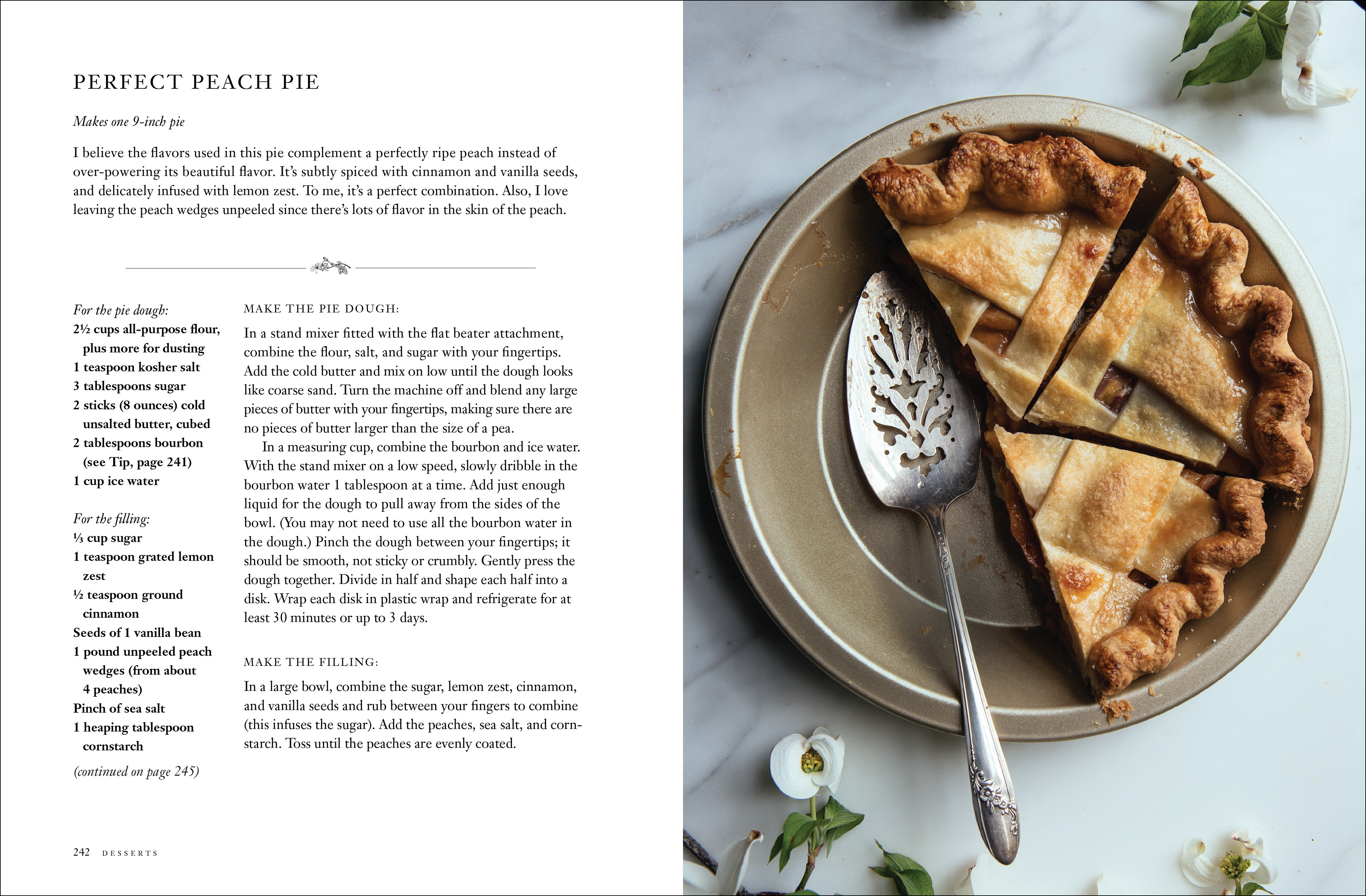 PERFECT PEACH PIE

Makes one 9-inch pie

I believe the flavors used in this pie complement a perfectly ripe peach instead of over-powering its beautiful flavor. It's subtly spiced with cinnamon and vanilla seeds, and delicately infused with lemon zest. To me, it's a perfect combination. Also, I love leaving the peach wedges unpeeled since there's lots of flavor in the skin of the peach.

For the pie dough:
2½ cups all-purpose flour, plus more for dusting
1 teaspoon kosher salt
3 tablespoons sugar
2 sticks (8 ounces) cold unsalted butter, cubed
2 tablespoons bourbon (see Tip, page 241)
1 cup ice water

For the filling:
⅓ cup sugar
1 teaspoon grated lemon zest
½ teaspoon ground cinnamon
Seeds of 1 vanilla bean
1 pound unpeeled peach wedges (from about 4 peaches)
Pinch of sea salt
1 heaping tablespoon cornstarch

(continued on page 245)

MAKE THE PIE DOUGH:

In a stand mixer fitted with the flat beater attachment, combine the flour, salt, and sugar with your fingertips. Add the cold butter and mix on low until the dough looks like coarse sand. Turn the machine off and blend any large pieces of butter with your fingertips, making sure there are no pieces of butter larger than the size of a pea.

In a measuring cup, combine the bourbon and ice water. With the stand mixer on a low speed, slowly dribble in the bourbon water 1 tablespoon at a time. Add just enough liquid for the dough to pull away from the sides of the bowl. (You may not need to use all the bourbon water in the dough.) Pinch the dough between your fingertips; it should be smooth, not sticky or crumbly. Gently press the dough together. Divide in half and shape each half into a disk. Wrap each disk in plastic wrap and refrigerate for at least 30 minutes or up to 3 days.

MAKE THE FILLING:

In a large bowl, combine the sugar, lemon zest, cinnamon, and vanilla seeds and rub between your fingers to combine (this infuses the sugar). Add the peaches, sea salt, and cornstarch. Toss until the peaches are evenly coated.

242 DESSERTS